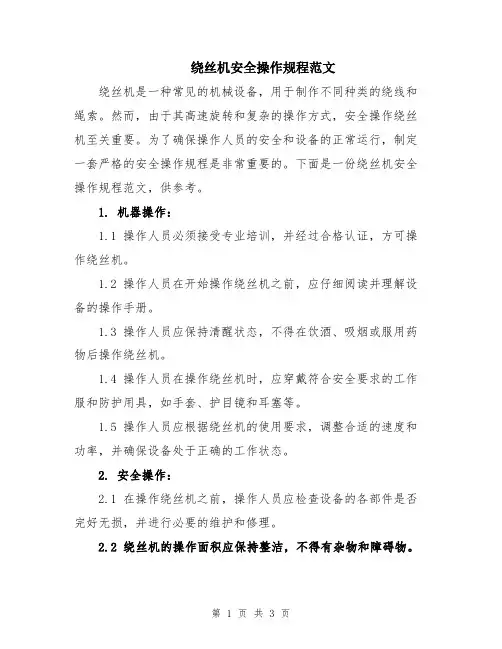 绕丝机安全操作规程范文

绕丝机是一种常见的机械设备，用于制作不同种类的绕线和绳索。然而，由于其高速旋转和复杂的操作方式，安全操作绕丝机至关重要。为了确保操作人员的安全和设备的正常运行，制定一套严格的安全操作规程是非常重要的。下面是一份绕丝机安全操作规程范文，供参考。

1. 机器操作：

1.1 操作人员必须接受专业培训，并经过合格认证，方可操作绕丝机。

1.2 操作人员在开始操作绕丝机之前，应仔细阅读并理解设备的操作手册。

1.3 操作人员应保持清醒状态，不得在饮酒、吸烟或服用药物后操作绕丝机。

1.4 操作人员在操作绕丝机时，应穿戴符合安全要求的工作服和防护用具，如手套、护目镜和耳塞等。

1.5 操作人员应根据绕丝机的使用要求，调整合适的速度和功率，并确保设备处于正确的工作状态。

2. 安全操作：

2.1 在操作绕丝机之前，操作人员应检查设备的各部件是否完好无损，并进行必要的维护和修理。

2.2 绕丝机的操作面积应保持整洁，不得有杂物和障碍物。

第 1 页 共 3 页